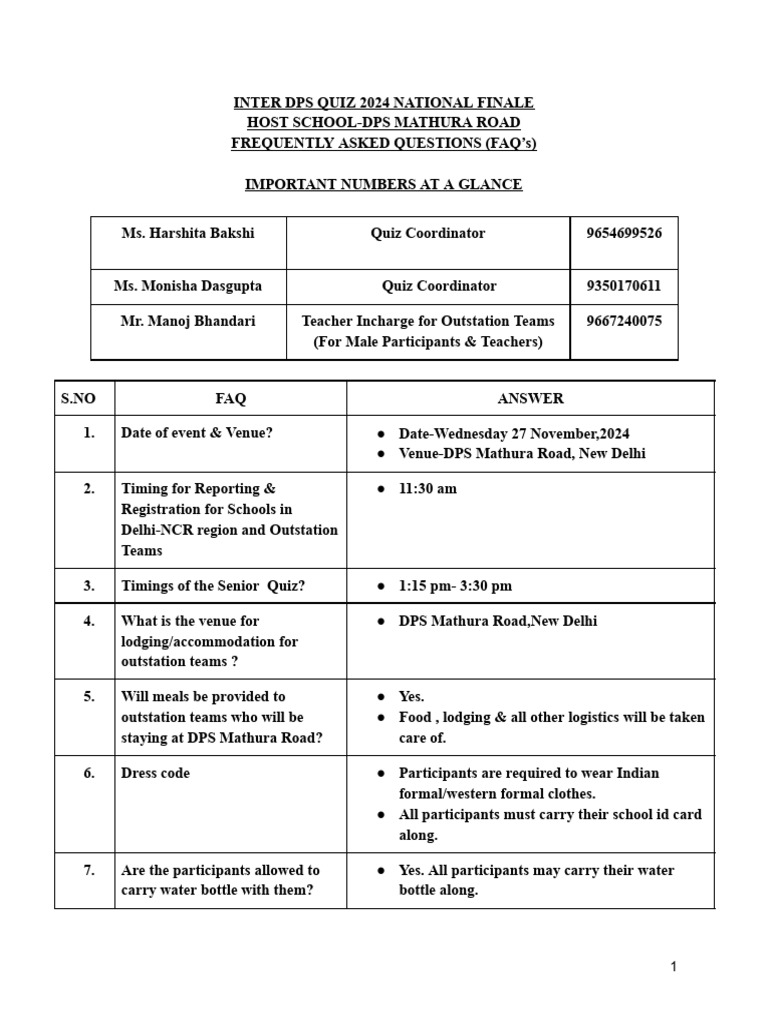 INTER DPS QUIZ 2024 NATIONAL FINALE
HOST SCHOOL-DPS MATHURA ROAD
FREQUENTLY ASKED QUESTIONS (FAQ's)

IMPORTANT NUMBERS AT A GLANCE

| Ms. Harshita Bakshi | Quiz Coordinator | 9654699526 |
|---|---|---|
| Ms. Monisha Dasgupta | Quiz Coordinator | 9350170611 |
| Mr. Manoj Bhandari | Teacher Incharge for Outstation Teams (For Male Participants & Teachers) | 9667240075 |

| S.NO | FAQ | ANSWER |
|---|---|---|
| 1. | Date of event & Venue? | ● Date-Wednesday 27 November,2024 ● Venue-DPS Mathura Road, New Delhi |
| 2. | Timing for Reporting & Registration for Schools in Delhi-NCR region and Outstation Teams | ● 11:30 am |
| 3. | Timings of the Senior Quiz? | ● 1:15 pm- 3:30 pm |
| 4. | What is the venue for lodging/accommodation for outstation teams ? | ● DPS Mathura Road,New Delhi |
| 5. | Will meals be provided to outstation teams who will be staying at DPS Mathura Road? | ● Yes. ● Food , lodging & all other logistics will be taken care of. |
| 6. | Dress code | ● Participants are required to wear Indian formal/western formal clothes. ● All participants must carry their school id card along. |
| 7. | Are the participants allowed to carry water bottle with them? | ● Yes. All participants may carry their water bottle along. |

1